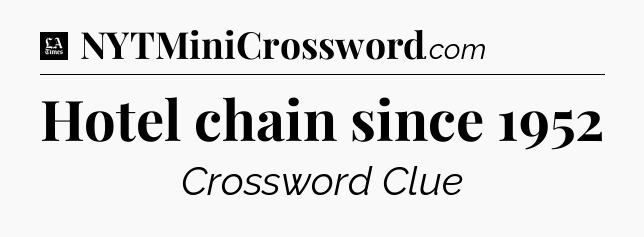 LA Times NYTMiniCrossword.com

Hotel chain since 1952

Crossword Clue